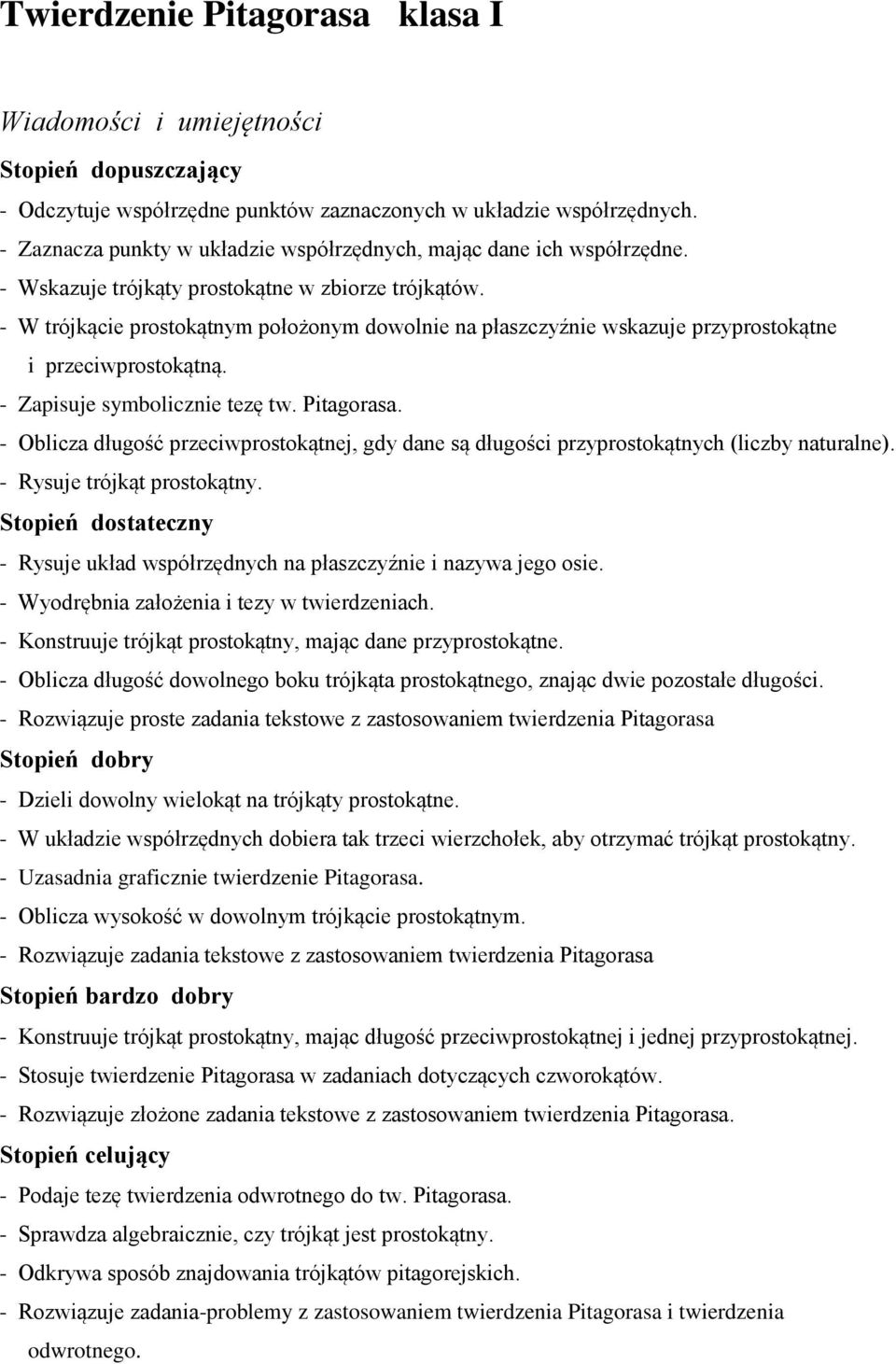 Twierdzenie Pitagorasa klasa I

Wiadomości i umiejętności

Stopień dopuszczający

- Odczytuje współrzędne punktów zaznaczonych w układzie współrzędnych.
- Zaznacza punkty w układzie współrzędnych, mając dane ich współrzędne.
- Wskazuje trójkąty prostokątne w zbiorze trójkątów.
- W trójkącie prostokątnym położonym dowolnie na płaszczyźnie wskazuje przyprostokątne i przeciwprostokątną.
- Zapisuje symbolicznie tezę tw. Pitagorasa.
- Oblicza długość przeciwprostokątnej, gdy dane są długości przyprostokątnych (liczby naturalne).
- Rysuje trójkąt prostokątny.

Stopień dostateczny

- Rysuje układ współrzędnych na płaszczyźnie i nazywa jego osie.
- Wyodrębnia założenia i tezy w twierdzeniach.
- Konstruuje trójkąt prostokątny, mając dane przyprostokątne.
- Oblicza długość dowolnego boku trójkąta prostokątnego, znając dwie pozostałe długości.
- Rozwiązuje proste zadania tekstowe z zastosowaniem twierdzenia Pitagorasa

Stopień dobry

- Dzieli dowolny wielokąt na trójkąty prostokątne.
- W układzie współrzędnych dobiera tak trzeci wierzchołek, aby otrzymać trójkąt prostokątny.
- Uzasadnia graficznie twierdzenie Pitagorasa.
- Oblicza wysokość w dowolnym trójkącie prostokątnym.
- Rozwiązuje zadania tekstowe z zastosowaniem twierdzenia Pitagorasa

Stopień bardzo dobry

- Konstruuje trójkąt prostokątny, mając długość przeciwprostokątnej i jednej przyprostokątnej.
- Stosuje twierdzenie Pitagorasa w zadaniach dotyczących czworokątów.
- Rozwiązuje złożone zadania tekstowe z zastosowaniem twierdzenia Pitagorasa.

Stopień celujący

- Podaje tezę twierdzenia odwrotnego do tw. Pitagorasa.
- Sprawdza algebraicznie, czy trójkąt jest prostokątny.
- Odkrywa sposób znajdowania trójkątów pitagorejskich.
- Rozwiązuje zadania-problemy z zastosowaniem twierdzenia Pitagorasa i twierdzenia odwrotnego.